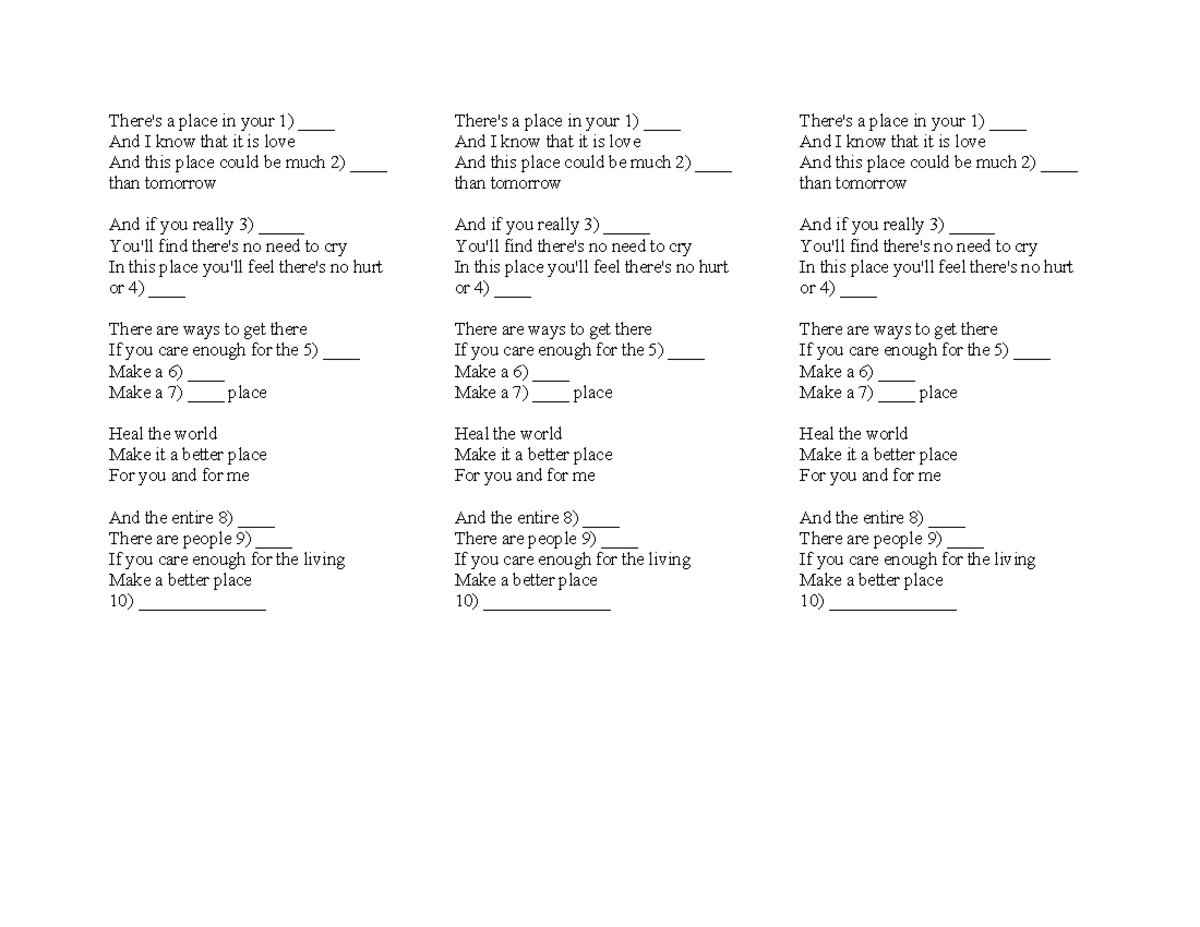 There's a place in your 1) ____
And I know that it is love
And this place could be much 2) ____ than tomorrow

And if you really 3) _____
You'll find there's no need to cry
In this place you'll feel there's no hurt or 4) ____

There are ways to get there
If you care enough for the 5) ____
Make a 6) ____
Make a 7) ____ place

Heal the world
Make it a better place
For you and for me

And the entire 8) ____
There are people 9) ____
If you care enough for the living
Make a better place
10) ______________

There's a place in your 1) ____
And I know that it is love
And this place could be much 2) ____ than tomorrow

And if you really 3) _____
You'll find there's no need to cry
In this place you'll feel there's no hurt or 4) ____

There are ways to get there
If you care enough for the 5) ____
Make a 6) ____
Make a 7) ____ place

Heal the world
Make it a better place
For you and for me

And the entire 8) ____
There are people 9) ____
If you care enough for the living
Make a better place
10) ______________

There's a place in your 1) ____
And I know that it is love
And this place could be much 2) ____ than tomorrow

And if you really 3) _____
You'll find there's no need to cry
In this place you'll feel there's no hurt or 4) ____

There are ways to get there
If you care enough for the 5) ____
Make a 6) ____
Make a 7) ____ place

Heal the world
Make it a better place
For you and for me

And the entire 8) ____
There are people 9) ____
If you care enough for the living
Make a better place
10) ______________